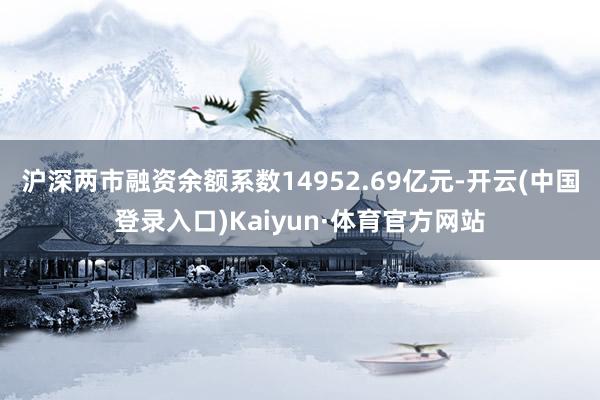 沪深两市融资余额系数14952.69亿元-开云(中国登录入口)Kaiyun·体育官方网站